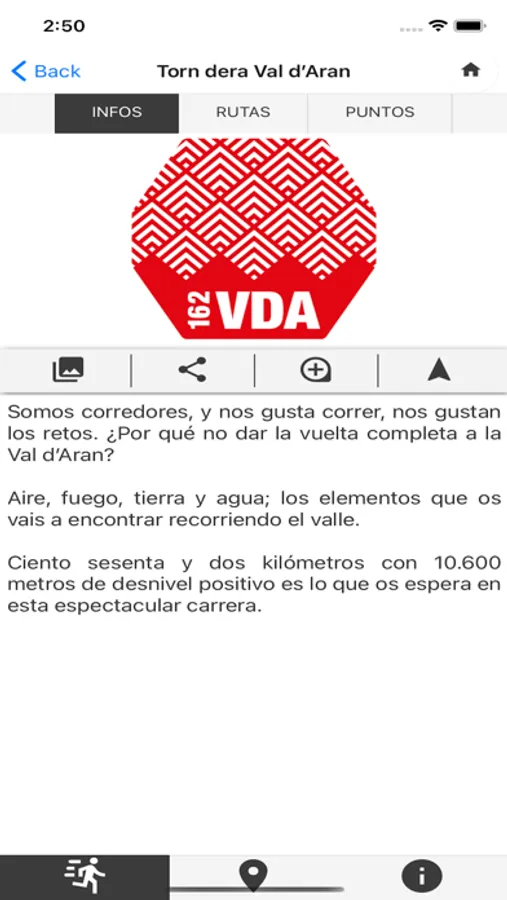 2:50

Back
Torn dera Val d'Aran

INFOS
RUTAS
PUNTOS

162 VDA

Somos corredores, y nos gusta correr, nos gustan los retos. ¿Por qué no dar la vuelta completa a la Val d'Aran?

Aire, fuego, tierra y agua; los elementos que os vais a encontrar recorriendo el valle.

Ciento sesenta y dos kilómetros con 10.600 metros de desnivel positivo es lo que os espera en esta espectacular carrera.